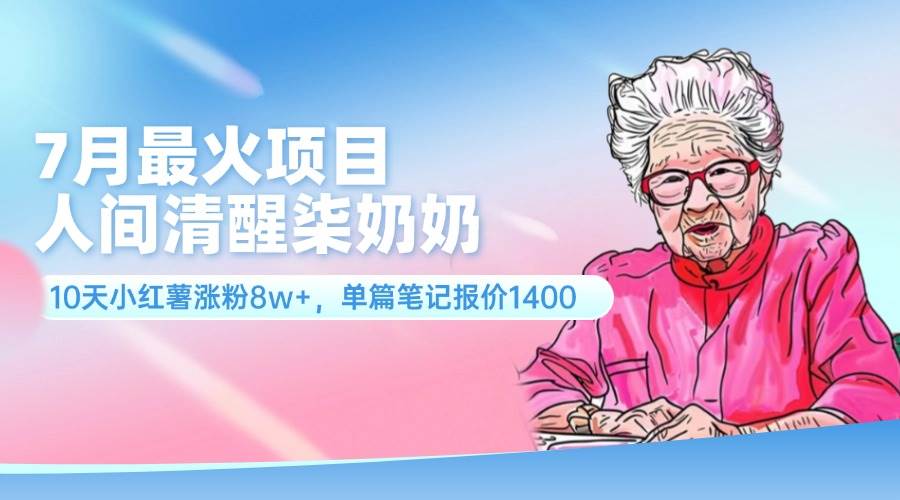 7月最火项目
人间清醒柒奶奶

10天小红薯涨粉8w+，单篇笔记报价1400